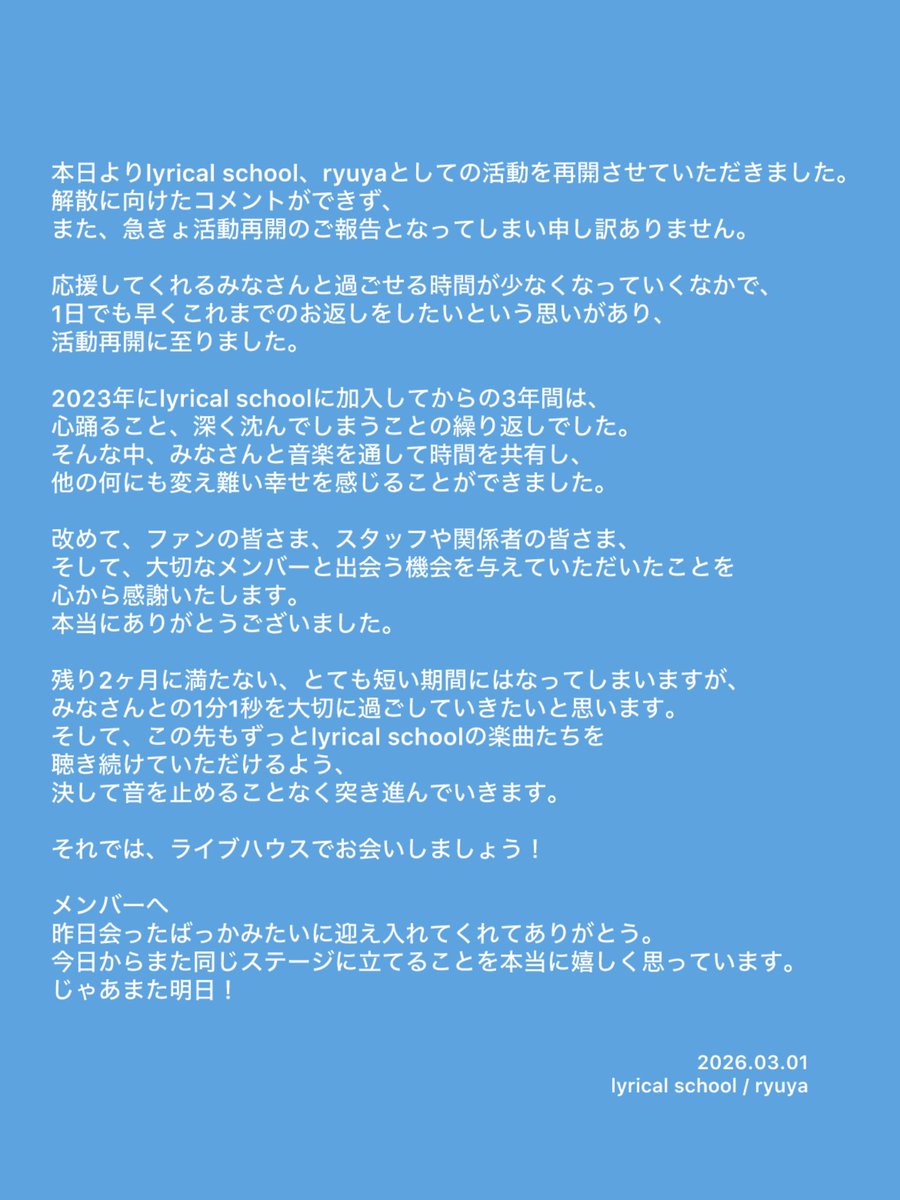 本日よりlyrical school、ryuyaとしての活動を再開させていただきました。
解散に向けたコメントができず、
また、急きょ活動再開のご報告となってしまい申し訳ありません。

応援してくれるみなさんと過ごせる時間が少なくなっていくなかで、
1日でも早くこれまでのお返しをしたいという思いがあり、
活動再開に至りました。

2023年にlyrical schoolに加入してからの3年間は、
心踊ること、深く沈んでしまうことの繰り返しでした。
そんな中、みなさんと音楽を通して時間を共有し、
他の何にも変え難い幸せを感じることができました。

改めて、ファンの皆さま、スタッフや関係者の皆さま、
そして、大切なメンバーと出会う機会を与えていただいたことを
心から感謝いたします。
本当にありがとうございました。

残り2ヶ月に満たない、とても短い期間にはなってしまいますが、
みなさんとの1分1秒を大切に過ごしていきたいと思います。
そして、この先もずっとlyrical schoolの楽曲たちを
聴き続けていただけるよう、
決して音を止めることなく突き進んでいきます。

それでは、ライブハウスでお会いしましょう！

メンバーへ
昨日会ったばっかみたいに迎え入れてくれてありがとう。
今日からまた同じステージに立てることを本当に嬉しく思っています。
じゃあまた明日！

2026.03.01
lyrical school / ryuya